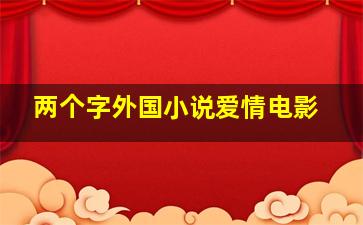 两个字外国小说爱情电影